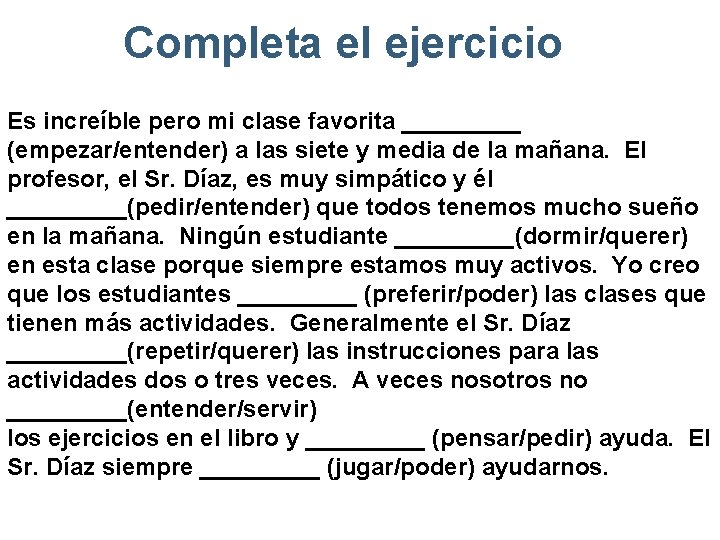 Completa el ejercicio

Es increíble pero mi clase favorita _________ (empezar/entender) a las siete y media de la mañana.  El profesor, el Sr. Díaz, es muy simpático y él _________(pedir/entender) que todos tenemos mucho sueño en la mañana.  Ningún estudiante _________(dormir/querer) en esta clase porque siempre estamos muy activos.  Yo creo que los estudiantes _________ (preferir/poder) las clases que tienen más actividades.  Generalmente el Sr. Díaz _________(repetir/querer) las instrucciones para las actividades dos o tres veces.  A veces nosotros no _________(entender/servir)
los ejercicios en el libro y _________ (pensar/pedir) ayuda.  El Sr. Díaz siempre _________ (jugar/poder) ayudarnos.